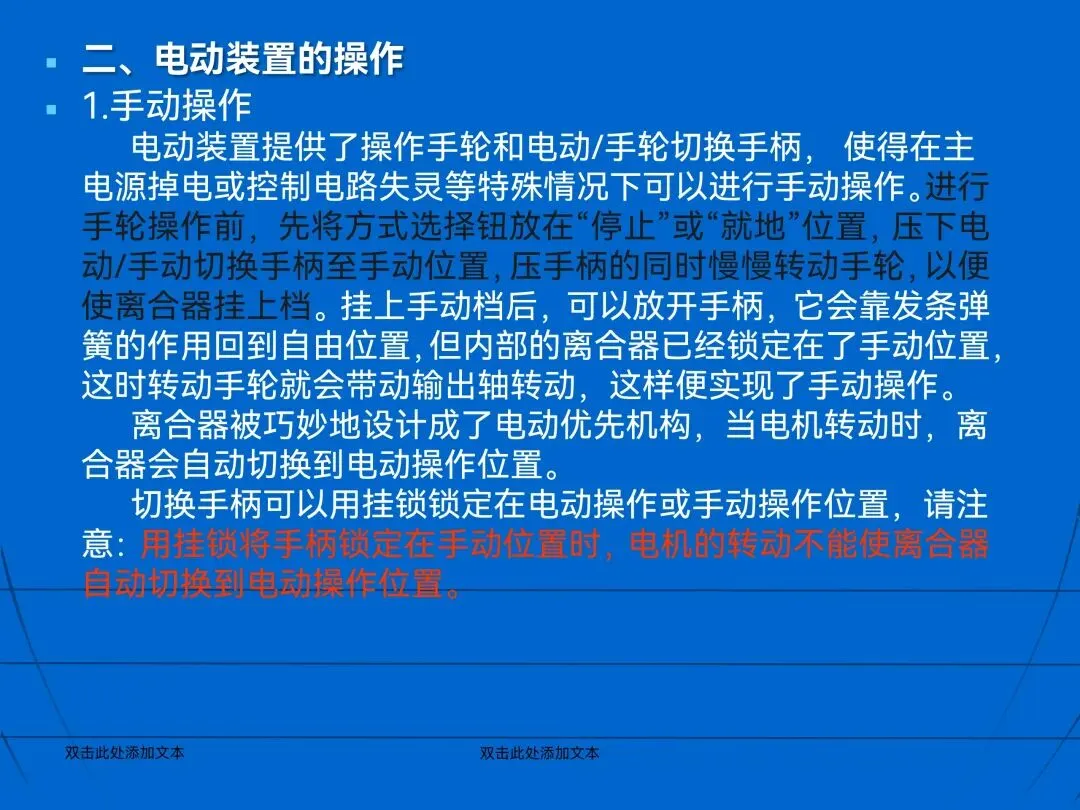 二、电动装置的操作

1.手动操作

电动装置提供了操作手轮和电动/手轮切换手柄， 使得在主电源掉电或控制电路失灵等特殊情况下可以进行手动操作。进行手轮操作前，先将方式选择钮放在“停止”或“就地”位置，压下电动/手动切换手柄至手动位置，压手柄的同时慢慢转动手轮，以便使离合器挂上档。挂上手动档后，可以放开手柄，它会靠发条弹簧的作用回到自由位置，但内部的离合器已经锁定在了手动位置，这时转动手轮就会带动输出轴转动，这样便实现了手动操作。

离合器被巧妙地设计成了电动优先机构，当电机转动时，离合器会自动切换到电动操作位置。

切换手柄可以用挂锁锁定在电动操作或手动操作位置，请注意：用挂锁将手柄锁定在手动位置时，电机的转动不能使离合器自动切换到电动操作位置。

双击此处添加文本

双击此处添加文本